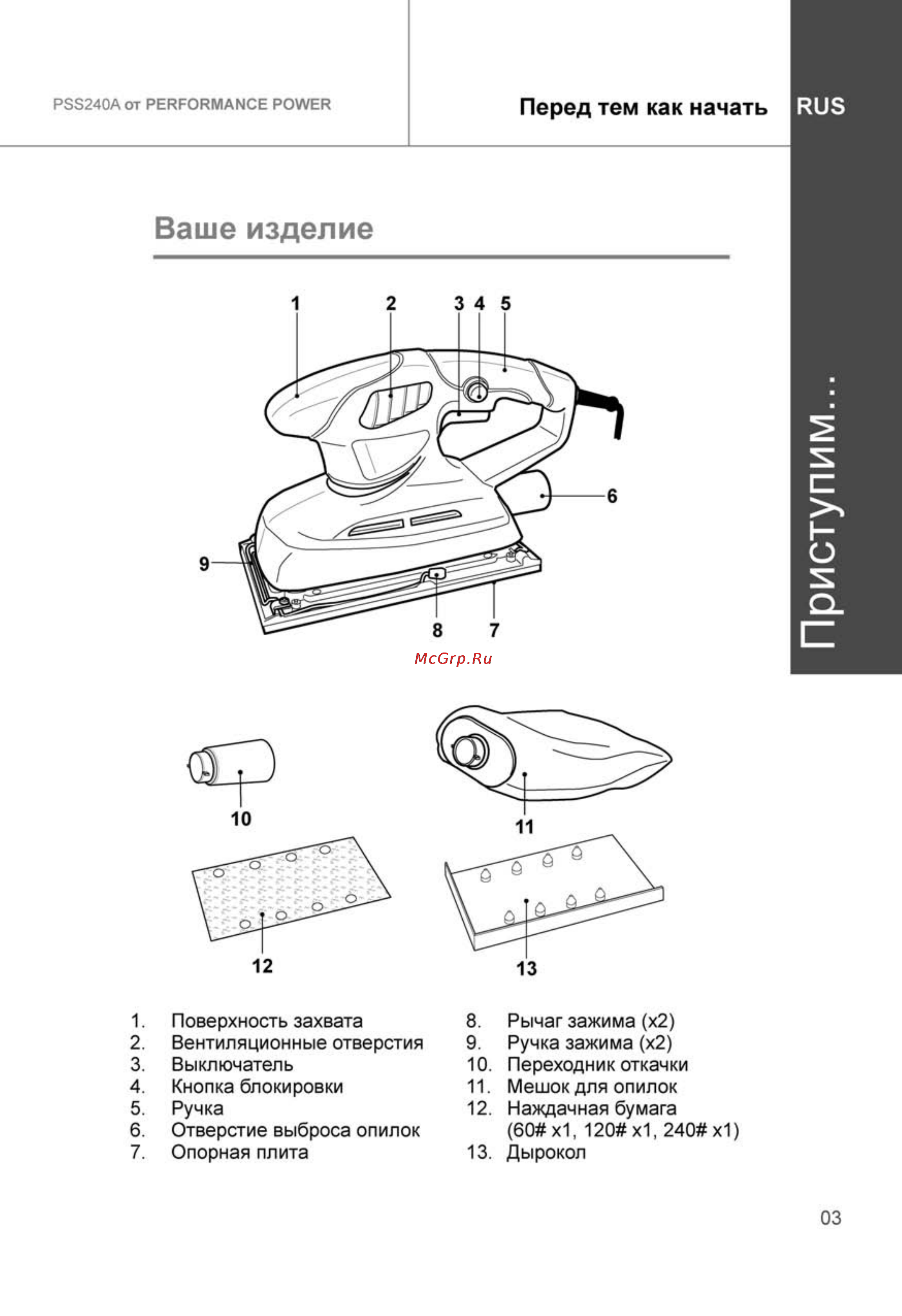 PSS240A от PERFORMANCE POWER

Перед тем как начать

RUS

Приступим...

Ваше изделие

1 2 3 4 5

6

9

8 7

McGrp.Ru

10

11

12

13

1. Поверхность захвата
2. Вентиляционные отверстия
3. Выключатель
4. Кнопка блокировки
5. Ручка
6. Отверстие выброса опилок
7. Опорная плита

8. Рычаг зажима (x2)
9. Ручка зажима (x2)
10. Переходник откачки
11. Мешок для опилок
12. Наждачная бумага (60# x1, 120# x1, 240# x1)
13. Дырокол

03